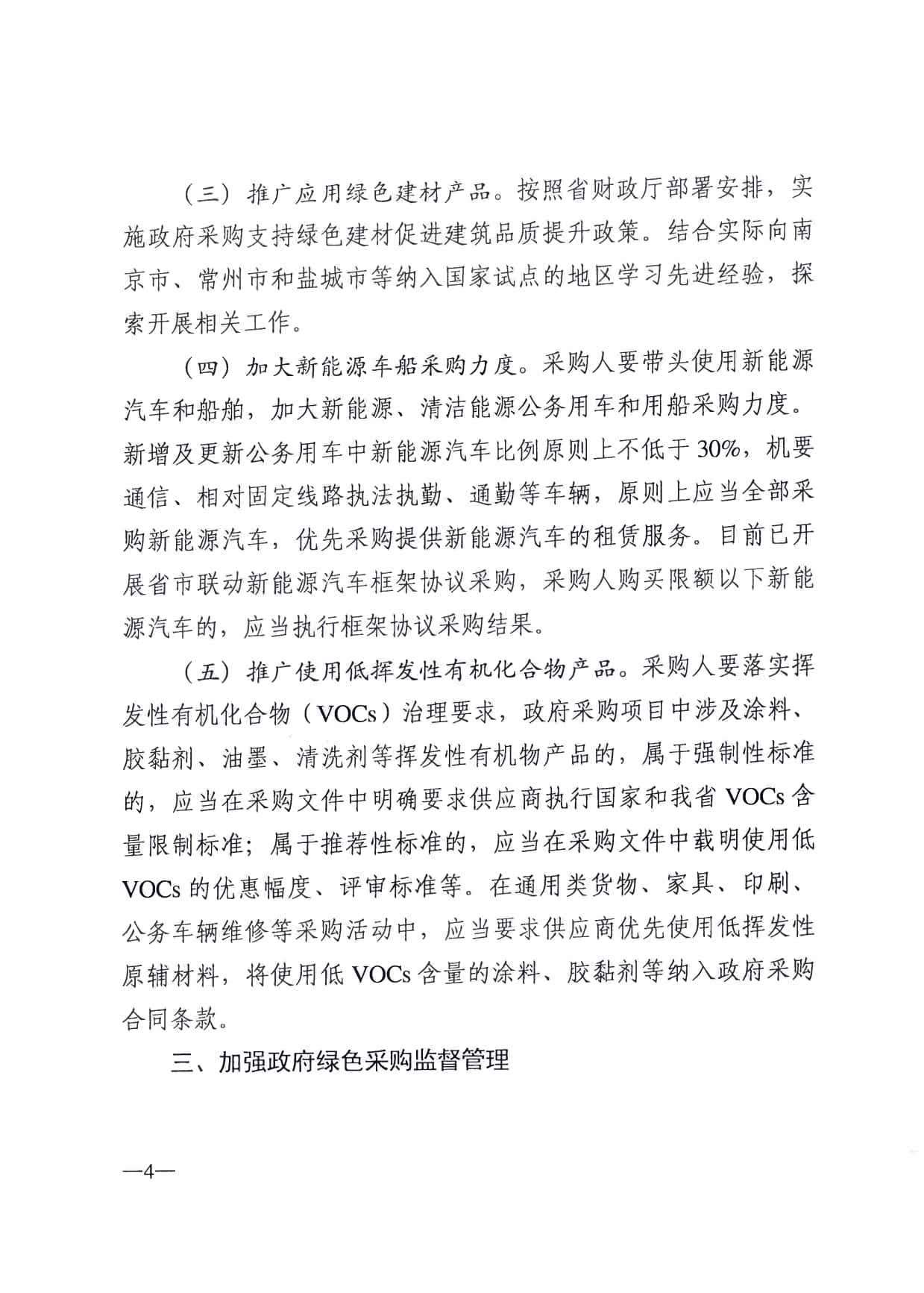 （三）推广应用绿色建材产品。按照省财政厅部署安排，实施政府采购支持绿色建材促进建筑品质提升政策。结合实际向南京市、常州市和盐城市等纳入国家试点的地区学习先进经验，探索开展相关工作。

（四）加大新能源车船采购力度。采购人要带头使用新能源汽车和船舶，加大新能源、清洁能源公务用车和用船采购力度。新增及更新公务用车中新能源汽车比例原则上不低于30%，机要通信、相对固定线路执法执勤、通勤等车辆，原则上应当全部采购新能源汽车，优先采购提供新能源汽车的租赁服务。目前已开展省市联动新能源汽车框架协议采购，采购人购买限额以下新能源汽车的，应当执行框架协议采购结果。

（五）推广使用低挥发性有机化合物产品。采购人要落实挥发性有机化合物（VOCs）治理要求，政府采购项目中涉及涂料、胶黏剂、油墨、清洗剂等挥发性有机物产品的，属于强制性标准的，应当在采购文件中明确要求供应商执行国家和我省VOCs含量限制标准；属于推荐性标准的，应当在采购文件中载明使用低VOCs的优惠幅度、评审标准等。在通用类货物、家具、印刷、公务车辆维修等采购活动中，应当要求供应商优先使用低挥发性原辅材料，将使用低VOCs含量的涂料、胶黏剂等纳入政府采购合同条款。

三、加强政府绿色采购监督管理

—4—